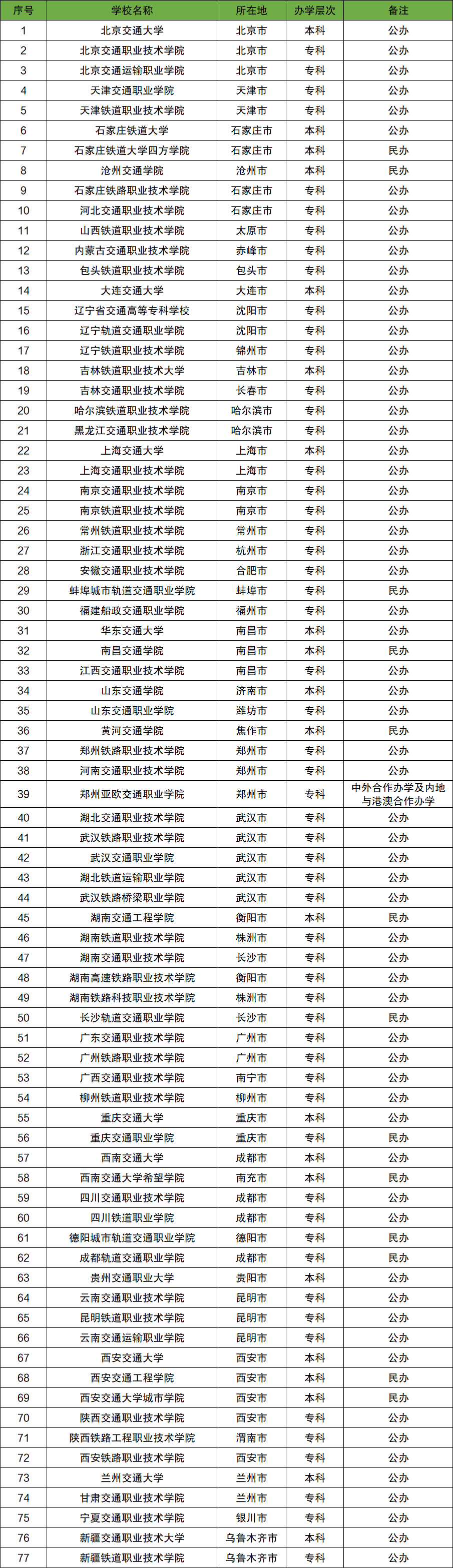 | 序号 | 学校名称 | 所在地 | 办学层次 | 备注 |
|---|---|---|---|---|
| 1 | 北京交通大学 | 北京市 | 本科 | 公办 |
| 2 | 北京交通职业技术学院 | 北京市 | 专科 | 公办 |
| 3 | 北京交通运输职业学院 | 北京市 | 专科 | 公办 |
| 4 | 天津交通职业学院 | 天津市 | 专科 | 公办 |
| 5 | 天津铁道职业技术学院 | 天津市 | 专科 | 公办 |
| 6 | 石家庄铁道大学 | 石家庄市 | 本科 | 公办 |
| 7 | 石家庄铁道大学四方学院 | 石家庄市 | 本科 | 民办 |
| 8 | 沧州交通学院 | 沧州市 | 本科 | 民办 |
| 9 | 石家庄铁路职业技术学院 | 石家庄市 | 专科 | 公办 |
| 10 | 河北交通职业技术学院 | 石家庄市 | 专科 | 公办 |
| 11 | 山西铁道职业技术学院 | 太原市 | 专科 | 公办 |
| 12 | 内蒙古交通职业技术学院 | 赤峰市 | 专科 | 公办 |
| 13 | 包头铁道职业技术学院 | 包头市 | 专科 | 公办 |
| 14 | 大连交通大学 | 大连市 | 本科 | 公办 |
| 15 | 辽宁省交通高等专科学校 | 沈阳市 | 专科 | 公办 |
| 16 | 辽宁轨道交通职业学院 | 沈阳市 | 专科 | 公办 |
| 17 | 辽宁铁道职业技术学院 | 锦州市 | 专科 | 公办 |
| 18 | 吉林铁道职业技术大学 | 吉林市 | 本科 | 公办 |
| 19 | 吉林交通职业技术学院 | 长春市 | 专科 | 公办 |
| 20 | 哈尔滨铁道职业技术学院 | 哈尔滨市 | 专科 | 公办 |
| 21 | 黑龙江交通职业技术学院 | 哈尔滨市 | 专科 | 公办 |
| 22 | 上海交通大学 | 上海市 | 本科 | 公办 |
| 23 | 上海交通职业技术学院 | 上海市 | 专科 | 公办 |
| 24 | 南京交通职业技术学院 | 南京市 | 专科 | 公办 |
| 25 | 南京铁道职业技术学院 | 南京市 | 专科 | 公办 |
| 26 | 常州铁道职业技术学院 | 常州市 | 专科 | 公办 |
| 27 | 浙江交通职业技术学院 | 杭州市 | 专科 | 公办 |
| 28 | 安徽交通职业技术学院 | 合肥市 | 专科 | 公办 |
| 29 | 蚌埠城市轨道交通职业学院 | 蚌埠市 | 专科 | 民办 |
| 30 | 福建船政交通职业学院 | 福州市 | 专科 | 公办 |
| 31 | 华东交通大学 | 南昌市 | 本科 | 公办 |
| 32 | 南昌交通学院 | 南昌市 | 本科 | 民办 |
| 33 | 江西交通职业技术学院 | 南昌市 | 专科 | 公办 |
| 34 | 山东交通学院 | 济南市 | 本科 | 公办 |
| 35 | 山东交通职业学院 | 潍坊市 | 专科 | 公办 |
| 36 | 黄河交通学院 | 焦作市 | 本科 | 民办 |
| 37 | 郑州铁路职业技术学院 | 郑州市 | 专科 | 公办 |
| 38 | 河南交通职业技术学院 | 郑州市 | 专科 | 公办 |
| 39 | 郑州亚欧交通职业学院 | 郑州市 | 专科 | 中外合作办学及内地与港澳合作办学 |
| 40 | 湖北交通职业技术学院 | 武汉市 | 专科 | 公办 |
| 41 | 武汉铁路职业技术学院 | 武汉市 | 专科 | 公办 |
| 42 | 武汉交通职业学院 | 武汉市 | 专科 | 公办 |
| 43 | 湖北铁道运输职业学院 | 武汉市 | 专科 | 公办 |
| 44 | 武汉铁路桥梁职业学院 | 武汉市 | 专科 | 公办 |
| 45 | 湖南交通工程学院 | 衡阳市 | 本科 | 民办 |
| 46 | 湖南铁道职业技术学院 | 株洲市 | 专科 | 公办 |
| 47 | 湖南交通职业技术学院 | 长沙市 | 专科 | 公办 |
| 48 | 湖南高速铁路职业技术学院 | 衡阳市 | 专科 | 公办 |
| 49 | 湖南铁路科技职业技术学院 | 株洲市 | 专科 | 公办 |
| 50 | 长沙轨道交通职业学院 | 长沙市 | 专科 | 民办 |
| 51 | 广东交通职业技术学院 | 广州市 | 专科 | 公办 |
| 52 | 广州铁路职业技术学院 | 广州市 | 专科 | 公办 |
| 53 | 广西交通职业技术学院 | 南宁市 | 专科 | 公办 |
| 54 | 柳州铁道职业技术学院 | 柳州市 | 专科 | 公办 |
| 55 | 重庆交通大学 | 重庆市 | 本科 | 公办 |
| 56 | 重庆交通职业学院 | 重庆市 | 专科 | 民办 |
| 57 | 西南交通大学 | 成都市 | 本科 | 公办 |
| 58 | 西南交通大学希望学院 | 南充市 | 本科 | 民办 |
| 59 | 四川交通职业技术学院 | 成都市 | 专科 | 公办 |
| 60 | 四川铁道职业学院 | 成都市 | 专科 | 公办 |
| 61 | 德阳城市轨道交通职业学院 | 德阳市 | 专科 | 民办 |
| 62 | 成都轨道交通职业学院 | 成都市 | 专科 | 民办 |
| 63 | 贵州交通职业大学 | 贵阳市 | 本科 | 公办 |
| 64 | 云南交通职业技术学院 | 昆明市 | 专科 | 公办 |
| 65 | 昆明铁道职业技术学院 | 昆明市 | 专科 | 公办 |
| 66 | 云南交通运输职业学院 | 昆明市 | 专科 | 公办 |
| 67 | 西安交通大学 | 西安市 | 本科 | 公办 |
| 68 | 西安交通工程学院 | 西安市 | 本科 | 民办 |
| 69 | 西安交通大学城市学院 | 西安市 | 本科 | 民办 |
| 70 | 陕西交通职业技术学院 | 西安市 | 专科 | 公办 |
| 71 | 陕西铁路工程职业技术学院 | 渭南市 | 专科 | 公办 |
| 72 | 西安铁路职业技术学院 | 西安市 | 专科 | 公办 |
| 73 | 兰州交通大学 | 兰州市 | 本科 | 公办 |
| 74 | 甘肃交通职业技术学院 | 兰州市 | 专科 | 公办 |
| 75 | 宁夏交通职业技术学院 | 银川市 | 专科 | 公办 |
| 76 | 新疆交通职业技术大学 | 乌鲁木齐市 | 本科 | 公办 |
| 77 | 新疆铁道职业技术学院 | 乌鲁木齐市 | 专科 | 公办 |